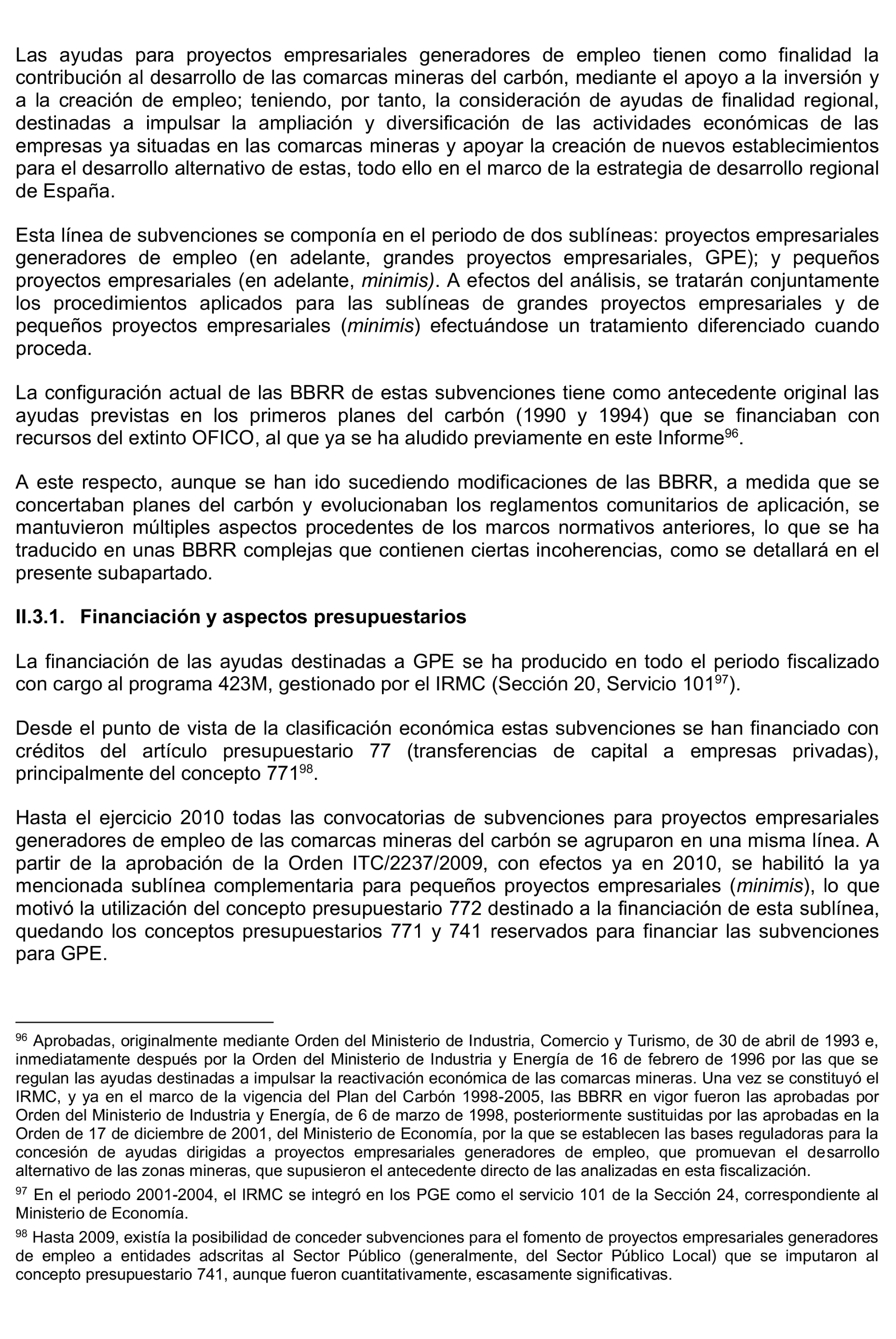 Las ayudas para proyectos empresariales generadores de empleo tienen como finalidad la contribución al desarrollo de las comarcas mineras del carbón, mediante el apoyo a la inversión y a la creación de empleo; teniendo, por tanto, la consideración de ayudas de finalidad regional, destinadas a impulsar la ampliación y diversificación de las actividades económicas de las empresas ya situadas en las comarcas mineras y apoyar la creación de nuevos establecimientos para el desarrollo alternativo de estas, todo ello en el marco de la estrategia de desarrollo regional de España.

Esta línea de subvenciones se componía en el periodo de dos sublíneas: proyectos empresariales generadores de empleo (en adelante, grandes proyectos empresariales, GPE); y pequeños proyectos empresariales (en adelante, minimis). A efectos del análisis, se tratarán conjuntamente los procedimientos aplicados para las sublíneas de grandes proyectos empresariales y de pequeños proyectos empresariales (minimis) efectuándose un tratamiento diferenciado cuando proceda.

La configuración actual de las BBRR de estas subvenciones tiene como antecedente original las ayudas previstas en los primeros planes del carbón (1990 y 1994) que se financiaban con recursos del extinto OFICO, al que ya se ha aludido previamente en este Informe$^{96}$.

A este respecto, aunque se han ido sucediendo modificaciones de las BBRR, a medida que se concertaban planes del carbón y evolucionaban los reglamentos comunitarios de aplicación, se mantuvieron múltiples aspectos procedentes de los marcos normativos anteriores, lo que se ha traducido en unas BBRR complejas que contienen ciertas incoherencias, como se detallará en el presente subapartado.

II.3.1. Financiación y aspectos presupuestarios

La financiación de las ayudas destinadas a GPE se ha producido en todo el periodo fiscalizado con cargo al programa 423M, gestionado por el IRMC (Sección 20, Servicio 101$^{97}$).

Desde el punto de vista de la clasificación económica estas subvenciones se han financiado con créditos del artículo presupuestario 77 (transferencias de capital a empresas privadas), principalmente del concepto 771$^{98}$.

Hasta el ejercicio 2010 todas las convocatorias de subvenciones para proyectos empresariales generadores de empleo de las comarcas mineras del carbón se agruparon en una misma línea. A partir de la aprobación de la Orden ITC/2237/2009, con efectos ya en 2010, se habilitó la ya mencionada sublínea complementaria para pequeños proyectos empresariales (minimis), lo que motivó la utilización del concepto presupuestario 772 destinado a la financiación de esta sublínea, quedando los conceptos presupuestarios 771 y 741 reservados para financiar las subvenciones para GPE.

$^{96}$ Aprobadas, originalmente mediante Orden del Ministerio de Industria, Comercio y Turismo, de 30 de abril de 1993 e, inmediatamente después por la Orden del Ministerio de Industria y Energía de 16 de febrero de 1996 por las que se regulan las ayudas destinadas a impulsar la reactivación económica de las comarcas mineras. Una vez se constituyó el IRMC, y ya en el marco de la vigencia del Plan del Carbón 1998-2005, las BBRR en vigor fueron las aprobadas por Orden del Ministerio de Industria y Energía, de 6 de marzo de 1998, posteriormente sustituidas por las aprobadas en la Orden de 17 de diciembre de 2001, del Ministerio de Economía, por la que se establecen las bases reguladoras para la concesión de ayudas dirigidas a proyectos empresariales generadores de empleo, que promuevan el desarrollo alternativo de las zonas mineras, que supusieron el antecedente directo de las analizadas en esta fiscalización.

$^{97}$ En el periodo 2001-2004, el IRMC se integró en los PGE como el servicio 101 de la Sección 24, correspondiente al Ministerio de Economía.

$^{98}$ Hasta 2009, existía la posibilidad de conceder subvenciones para el fomento de proyectos empresariales generadores de empleo a entidades adscritas al Sector Público (generalmente, del Sector Público Local) que se imputaron al concepto presupuestario 741, aunque fueron cuantitativamente, escasamente significativas.